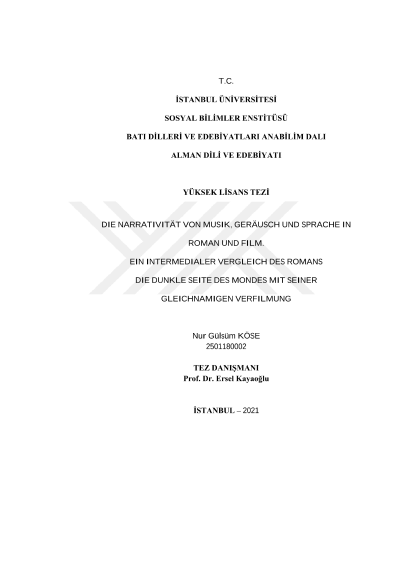 T.C.

İSTANBUL ÜNİVERSİTESİ

SOSYAL BİLİMLER ENSTİTÜSÜ

BATI DİLLERİ VE EDEBİYATLARI ANABİLİM DALI

ALMAN DİLİ VE EDEBİYATI

YÜKSEK LİSANS TEZİ

DIE NARRATIVITÄT VON MUSIK, GERÄUSCH UND SPRACHE IN

ROMAN UND FILM.

EIN INTERMEDIALER VERGLEICH DES ROMANS

DIE DUNKLE SEITE DES MONDES MIT SEINER

GLEICHNAMIGEN VERFILMUNG

Nur Gülsüm KÖSE
2501180002

TEZ DANIŞMANI
Prof. Dr. Ersel Kayaoğlu

İSTANBUL – 2021